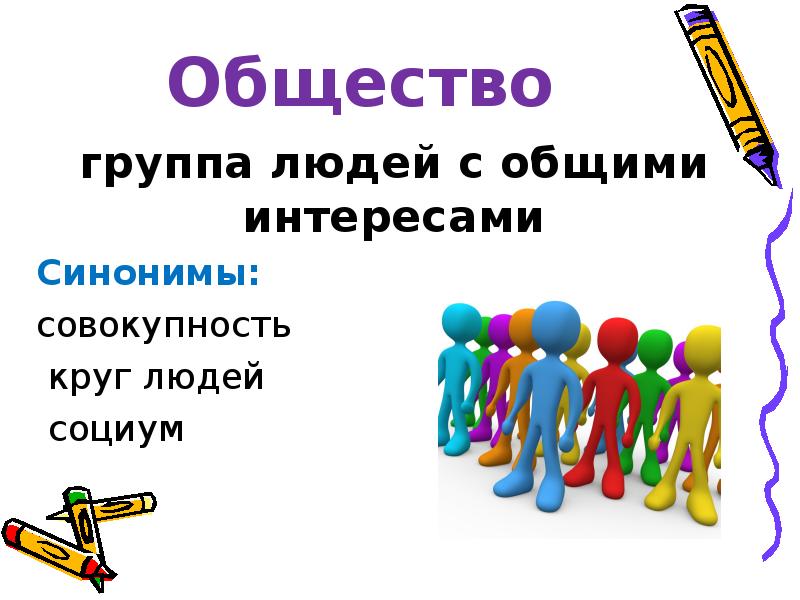 Общество

группа людей с общими интересами

Синонимы:

совокупность

круг людей

социум